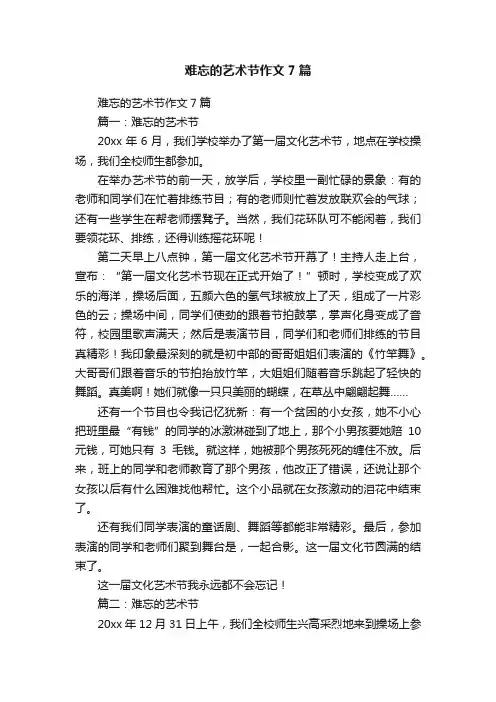 难忘的艺术节作文 7 篇

难忘的艺术节作文 7 篇

篇一：难忘的艺术节

20xx 年 6 月，我们学校举办了第一届文化艺术节，地点在学校操场，我们全校师生都参加。

在举办艺术节的前一天，放学后，学校里一副忙碌的景象：有的老师和同学们在忙着排练节目；有的老师则忙着发放联欢会的气球；还有一些学生在帮老师摆凳子。当然，我们花环队可不能闲着，我们要领花环、排练，还得训练摇花环呢！

第二天早上八点钟，第一届文化艺术节开幕了！主持人走上台，宣布：“第一届文化艺术节现在正式开始了！”顿时，学校变成了欢乐的海洋，操场后面，五颜六色的氢气球被放上了天，组成了一片彩色的云；操场中间，同学们使劲的跟着节拍鼓掌，掌声化身变成了音符，校园里歌声满天；然后是表演节目，同学们和老师们排练的节目真精彩！我印象最深刻的就是初中部的哥哥姐姐们表演的《竹竿舞》。大哥哥们跟着音乐的节拍抬放竹竿，大姐姐们随着音乐跳起了轻快的舞蹈。真美啊！她们就像一只只美丽的蝴蝶，在草丛中翩翩起舞……

还有一个节目也令我记忆犹新：有一个贫困的小女孩，她不小心把班里最“有钱”的同学的冰激淋碰到了地上，那个小男孩要她赔 10 元钱，可她只有 3 毛钱。就这样，她被那个男孩死死的缠住不放。后来，班上的同学和老师教育了那个男孩，他改正了错误，还说让那个女孩以后有什么困难找他帮忙。这个小品就在女孩激动的泪花中结束了。

还有我们同学表演的童话剧、舞蹈等都能非常精彩。最后，参加表演的同学和老师们聚到舞台是，一起合影。这一届文化节圆满的结束了。

这一届文化艺术节我永远都不会忘记！

篇二：难忘的艺术节

20xx 年 12 月 31 日上午，我们全校师生兴高采烈地来到操场上参